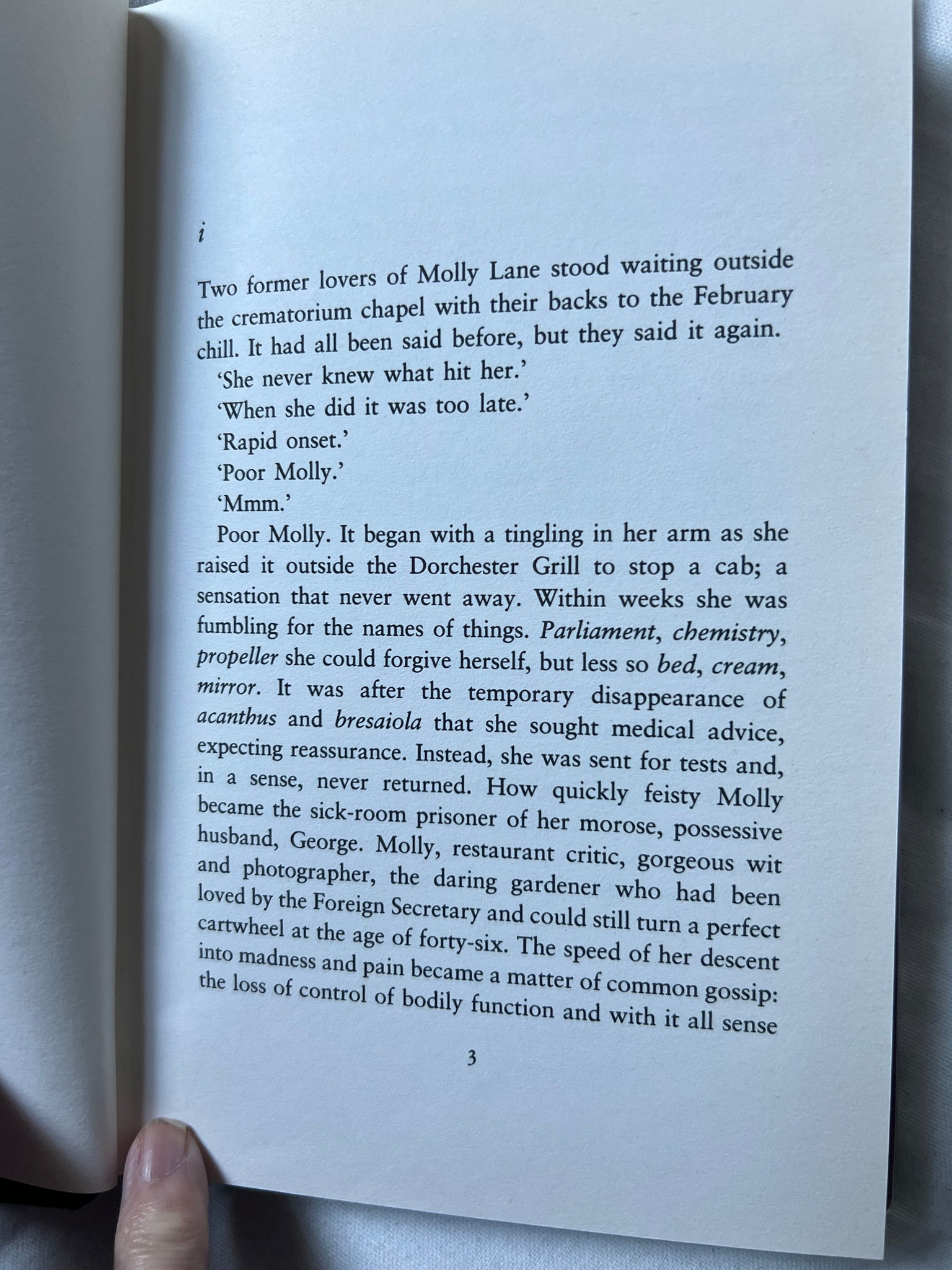 i

Two former lovers of Molly Lane stood waiting outside the crematorium chapel with their backs to the February chill. It had all been said before, but they said it again.

'She never knew what hit her.'

'When she did it was too late.'

'Rapid onset.'

'Poor Molly.'

'Mmm.'

Poor Molly. It began with a tingling in her arm as she raised it outside the Dorchester Grill to stop a cab; a sensation that never went away. Within weeks she was fumbling for the names of things. Parliament, chemistry, propeller she could forgive herself, but less so bed, cream, mirror. It was after the temporary disappearance of acanthus and bresaiola that she sought medical advice, expecting reassurance. Instead, she was sent for tests and, in a sense, never returned. How quickly feisty Molly became the sick-room prisoner of her morose, possessive husband, George. Molly, restaurant critic, gorgeous wit and photographer, the daring gardener who had been loved by the Foreign Secretary and could still turn a perfect cartwheel at the age of forty-six. The speed of her descent into madness and pain became a matter of common gossip: the loss of control of bodily function and with it all sense

3